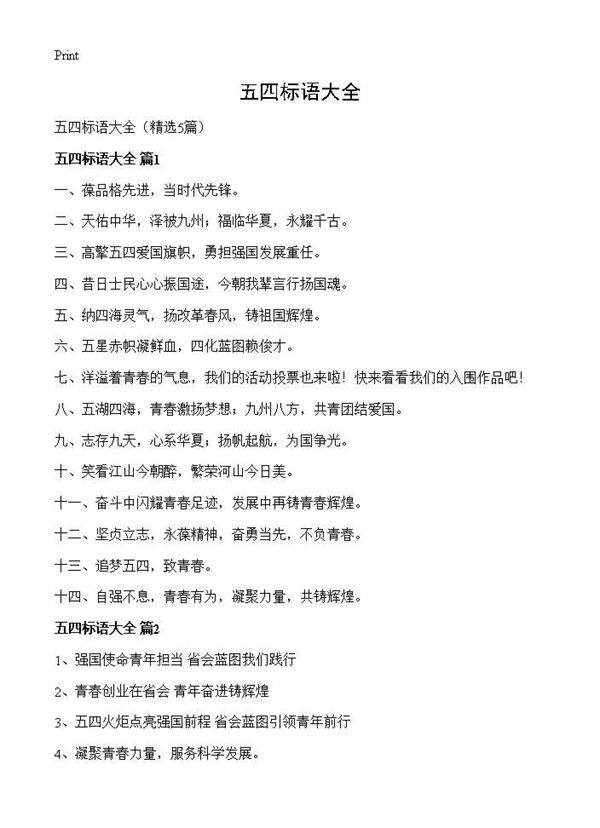 Print

五四标语大全

五四标语大全（精选5篇）

五四标语大全 篇1

一、葆品格先进，当时代先锋。

二、天佑中华，泽被九州；福临华夏，永耀千古。

三、高擎五四爱国旗帜，勇担强国发展重任。

四、昔日士民心心振国途，今朝我辈言行扬国魂。

五、纳四海灵气，扬改革春风，铸祖国辉煌。

六、五星赤帜凝鲜血，四化蓝图赖俊才。

七、洋溢着青春的气息，我们的活动投票也来啦！快来看看我们的入围作品吧！

八、五湖四海，青春激扬梦想；九州八方，共青团结爱国。

九、志存九天，心系华夏；扬帆起航，为国争光。

十、笑看江山今朝醉，繁荣河山今日美。

十一、奋斗中闪耀青春足迹，发展中再铸青春辉煌。

十二、坚贞立志，永葆精神，奋勇当先，不负青春。

十三、追梦五四，致青春。

十四、自强不息，青春有为，凝聚力量，共铸辉煌。

五四标语大全 篇2

1、强国使命青年担当 省会蓝图我们践行

2、青春创业在省会 青年奋进铸辉煌

3、五四火炬点亮强国前程 省会蓝图引领青年前行

4、凝聚青春力量，服务科学发展。